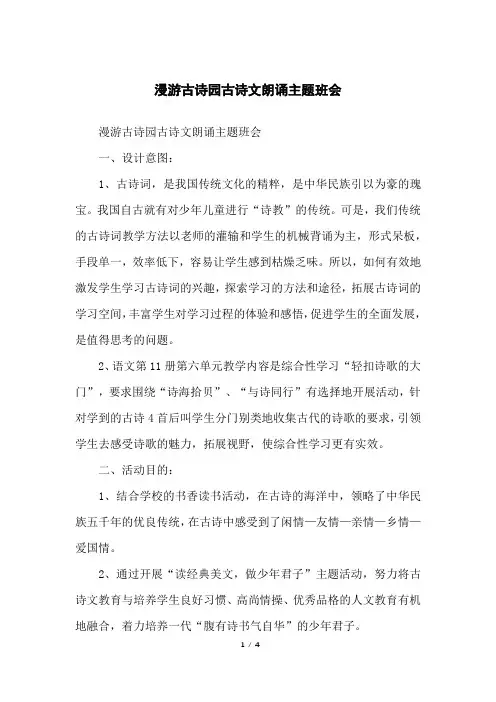 漫游古诗园古诗文朗诵主题班会

漫游古诗园古诗文朗诵主题班会

一、设计意图：

1、古诗词，是我国传统文化的精粹，是中华民族引以为豪的瑰宝。我国自古就有对少年儿童进行“诗教”的传统。可是，我们传统的古诗词教学方法以老师的灌输和学生的机械背诵为主，形式呆板，手段单一，效率低下，容易让学生感到枯燥乏味。所以，如何有效地激发学生学习古诗词的兴趣，探索学习的方法和途径，拓展古诗词的学习空间，丰富学生对学习过程的体验和感悟，促进学生的全面发展，是值得思考的问题。

2、语文第11册第六单元教学内容是综合性学习“轻扣诗歌的大门”，要求围绕“诗海拾贝”、“与诗同行”有选择地开展活动，针对学到的古诗4首后叫学生分门别类地收集古代的诗歌的要求，引领学生去感受诗歌的魅力，拓展视野，使综合性学习更有实效。

二、活动目的：

1、结合学校的书香读书活动，在古诗的海洋中，领略了中华民族五千年的优良传统，在古诗中感受到了闲情—友情—亲情—乡情—爱国情。

2、通过开展“读经典美文，做少年君子”主题活动，努力将古诗文教育与培养学生良好习惯、高尚情操、优秀品格的人文教育有机地融合，着力培养一代“腹有诗书气自华”的少年君子。

1 / 4